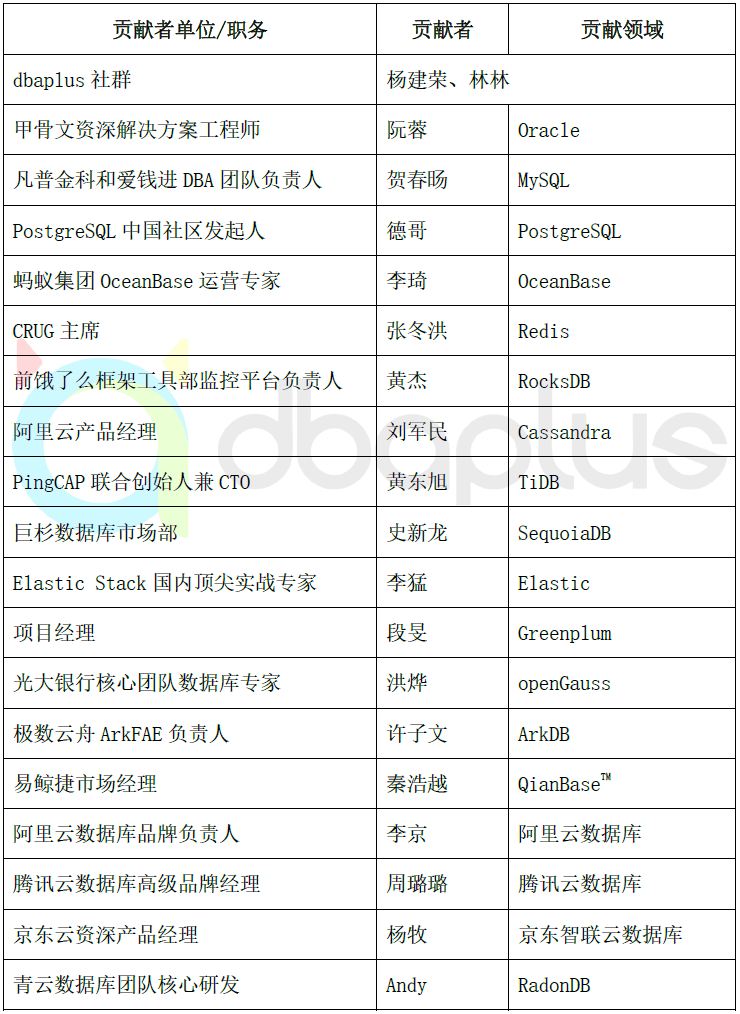 | 贡献者单位/职务 | 贡献者 | 贡献领域 |
|---|---|---|
| dbaplus 社群 | 杨建荣、林林 | |
| 甲骨文资深解决方案工程师 | 阮蓉 | Oracle |
| 凡普金科和爱钱进 DBA 团队负责人 | 贺春旸 | MySQL |
| PostgreSQL 中国社区发起人 | 德哥 | PostgreSQL |
| 蚂蚁集团 OceanBase 运营专家 | 李琦 | OceanBase |
| CRUG 主席 | 张冬洪 | Redis |
| 前饿了么框架工具部监控平台负责人 | 黄杰 | RocksDB |
| 阿里云产品经理 | 刘军民 | Cassandra |
| PingCAP 联合创始人兼 CTO | 黄东旭 | TiDB |
| 巨杉数据库市场部 | 史新龙 | SequoiaDB |
| Elastic Stack 国内顶尖实战专家 | 李猛 | Elastic |
| 项目经理 | 段旻 | Greenplum |
| 光大银行核心团队数据库专家 | 洪烨 | openGauss |
| 极数云舟 ArkFAE 负责人 | 许子文 | ArkDB |
| 易鲸捷市场经理 | 秦浩越 | QianBase™ |
| 阿里云数据库品牌负责人 | 李京 | 阿里云数据库 |
| 腾讯云数据库高级品牌经理 | 周璐璐 | 腾讯云数据库 |
| 京东云资深产品经理 | 杨牧 | 京东智联云数据库 |
| 青云数据库团队核心研发 | Andy | RadonDB |

dbaplus